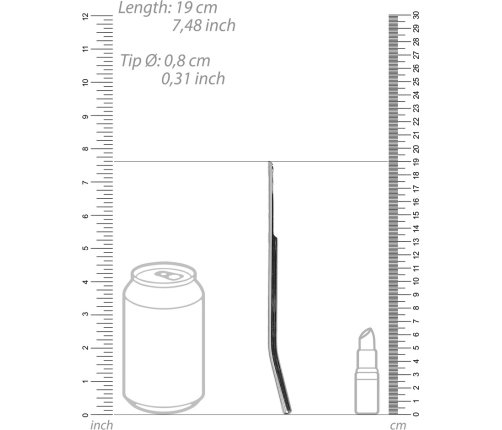 Length: 19 cm
7,48 inch

Tip Ø: 0,8 cm
0,31 inch

12 11 10 9 8 7 6 5 4 3 2 1 0
inch

30 29 28 27 26 25 24 23 22 21 20 19 18 17 16 15 14 13 12 11 10 9 8 7 6 5 4 3 2 1 0
cm